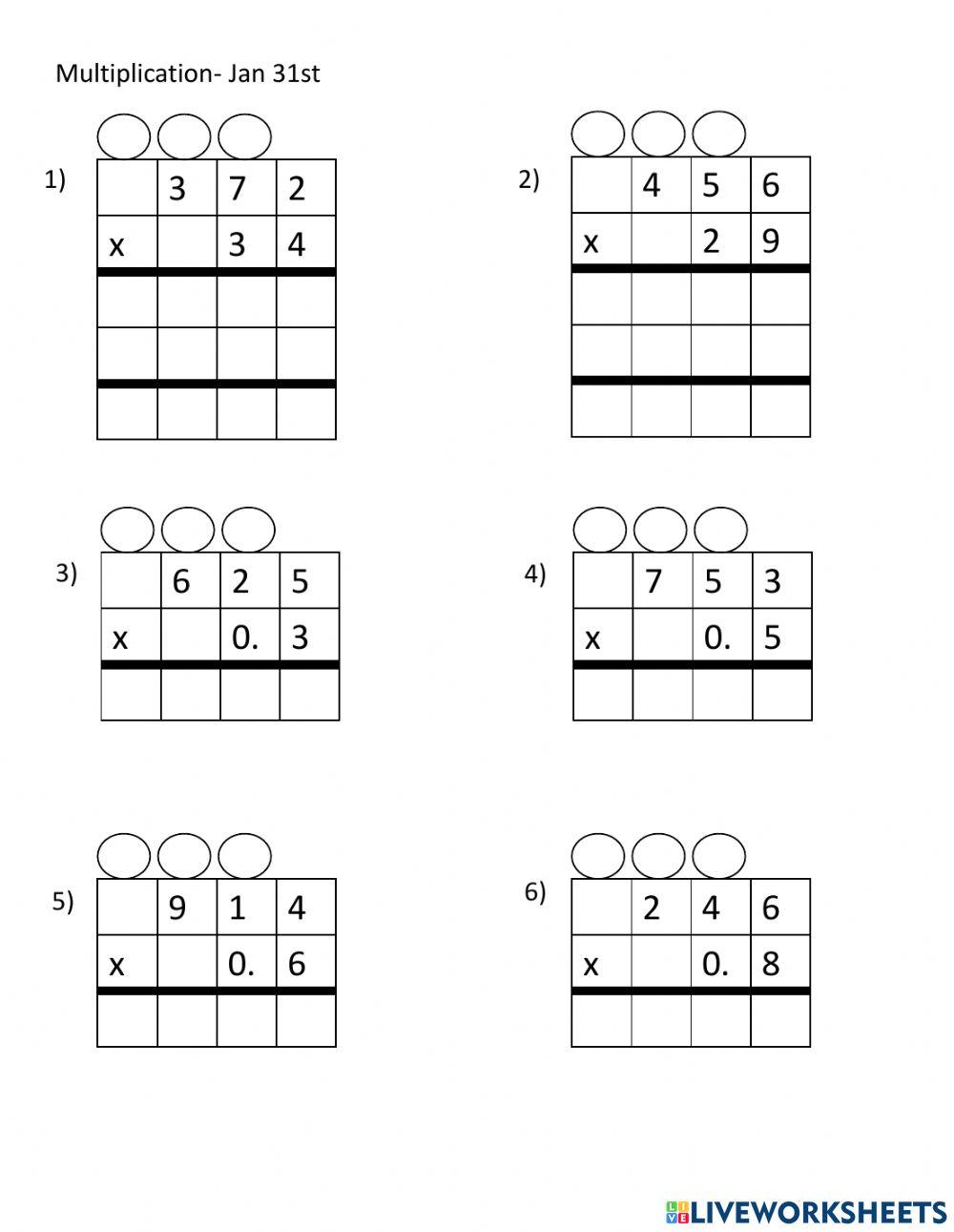 Multiplication- Jan 31st

1)

|  | 3 | 7 | 2 |
|---|---|---|---|
| x |  | 3 | 4 |
|  |  |  |  |
|  |  |  |  |
|  |  |  |  |

2)

|  | 4 | 5 | 6 |
|---|---|---|---|
| x |  | 2 | 9 |
|  |  |  |  |
|  |  |  |  |
|  |  |  |  |

3)

|  | 6 | 2 | 5 |
|---|---|---|---|
| x |  | 0. | 3 |
|  |  |  |  |

4)

|  | 7 | 5 | 3 |
|---|---|---|---|
| x |  | 0. | 5 |
|  |  |  |  |

5)

|  | 9 | 1 | 4 |
|---|---|---|---|
| x |  | 0. | 6 |
|  |  |  |  |

6)

|  | 2 | 4 | 6 |
|---|---|---|---|
| x |  | 0. | 8 |
|  |  |  |  |

LIVEWORKSHEETS